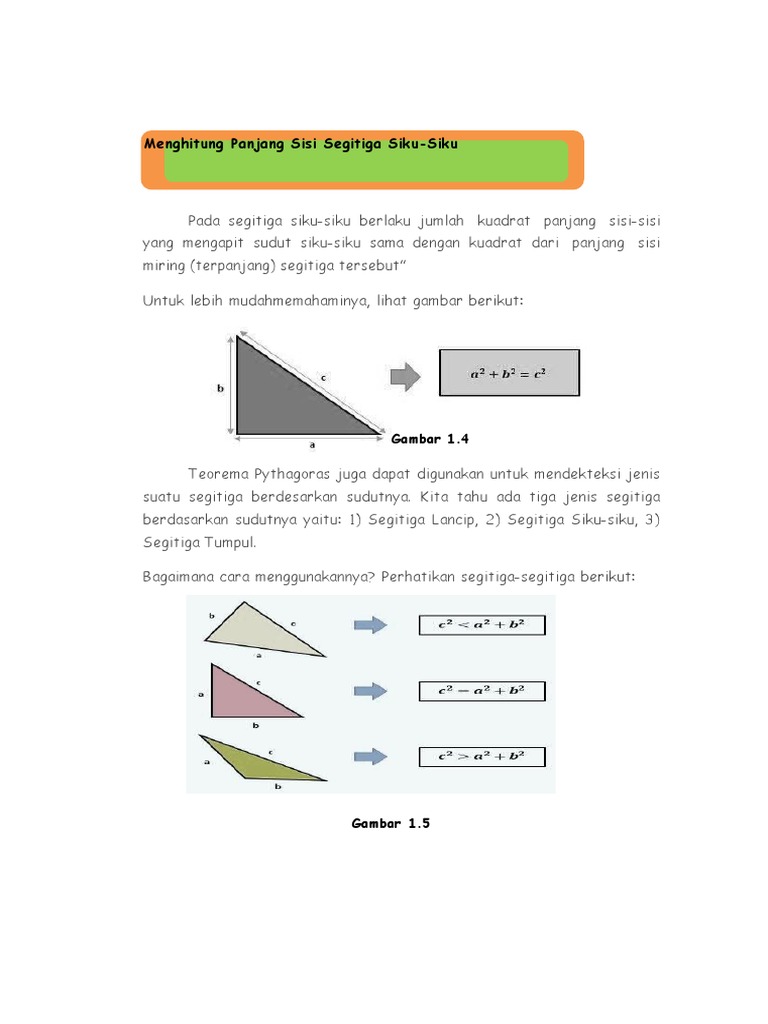 Menghitung Panjang Sisi Segitiga Siku-Siku

Pada segitiga siku-siku berlaku jumlah kuadrat panjang sisi-sisi yang mengapit sudut siku-siku sama dengan kuadrat dari panjang sisi miring (terpanjang) segitiga tersebut"

Untuk lebih mudahmemahaminya, lihat gambar berikut:

b c a

$a^2 + b^2 = c^2$

Gambar 1.4

Teorema Pythagoras juga dapat digunakan untuk mendekteksi jenis suatu segitiga berdesarkan sudutnya. Kita tahu ada tiga jenis segitiga berdasarkan sudutnya yaitu: 1) Segitiga Lancip, 2) Segitiga Siku-siku, 3) Segitiga Tumpul.

Bagaimana cara menggunakannya? Perhatikan segitiga-segitiga berikut:

b c a

$c^2 < a^2 + b^2$

a c b

$c^2 = a^2 + b^2$

a c b

$c^2 > a^2 + b^2$

Gambar 1.5